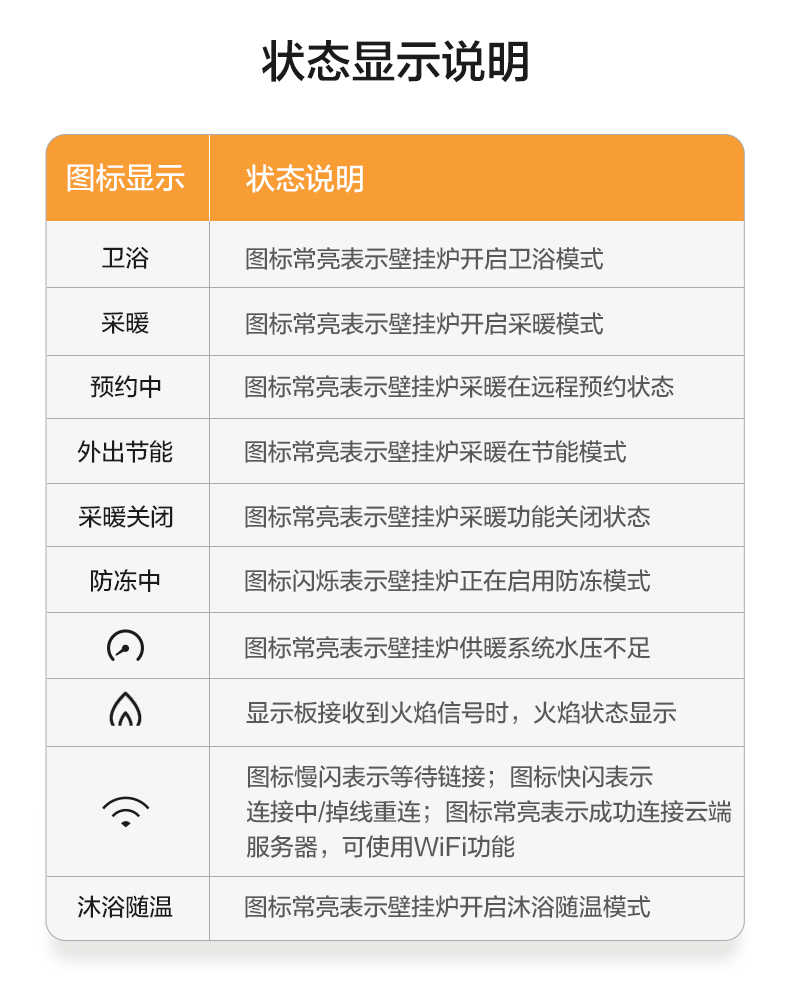 状态显示说明

| 图标显示 | 状态说明 |
|---|---|
| 卫浴 | 图标常亮表示壁挂炉开启卫浴模式 |
| 采暖 | 图标常亮表示壁挂炉开启采暖模式 |
| 预约中 | 图标常亮表示壁挂炉采暖在远程预约状态 |
| 外出节能 | 图标常亮表示壁挂炉采暖在节能模式 |
| 采暖关闭 | 图标常亮表示壁挂炉采暖功能关闭状态 |
| 防冻中 | 图标闪烁表示壁挂炉正在启用防冻模式 |
| | 图标常亮表示壁挂炉供暖系统水压不足 |
| | 显示板接收到火焰信号时，火焰状态显示 |
| | 图标慢闪表示等待链接；图标快闪表示连接中/掉线重连；图标常亮表示成功连接云端服务器，可使用WiFi功能 |
| 沐浴随温 | 图标常亮表示壁挂炉开启沐浴随温模式 |